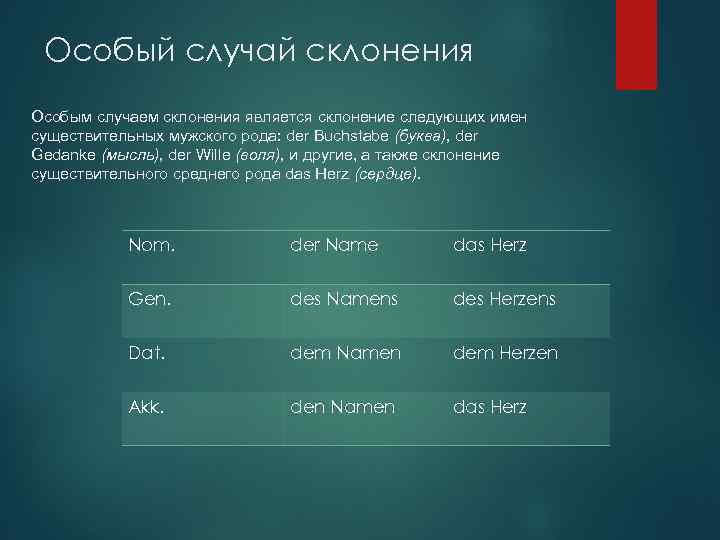 Особый случай склонения

Особым случаем склонения является склонение следующих имен существительных мужского рода: der Buchstabe (буква), der Gedanke (мысль), der Wille (воля), и другие, а также склонение существительного среднего рода das Herz (сердце).

| Nom. | der Name | das Herz |
|---|---|---|
| Gen. | des Namens | des Herzens |
| Dat. | dem Namen | dem Herzen |
| Akk. | den Namen | das Herz |